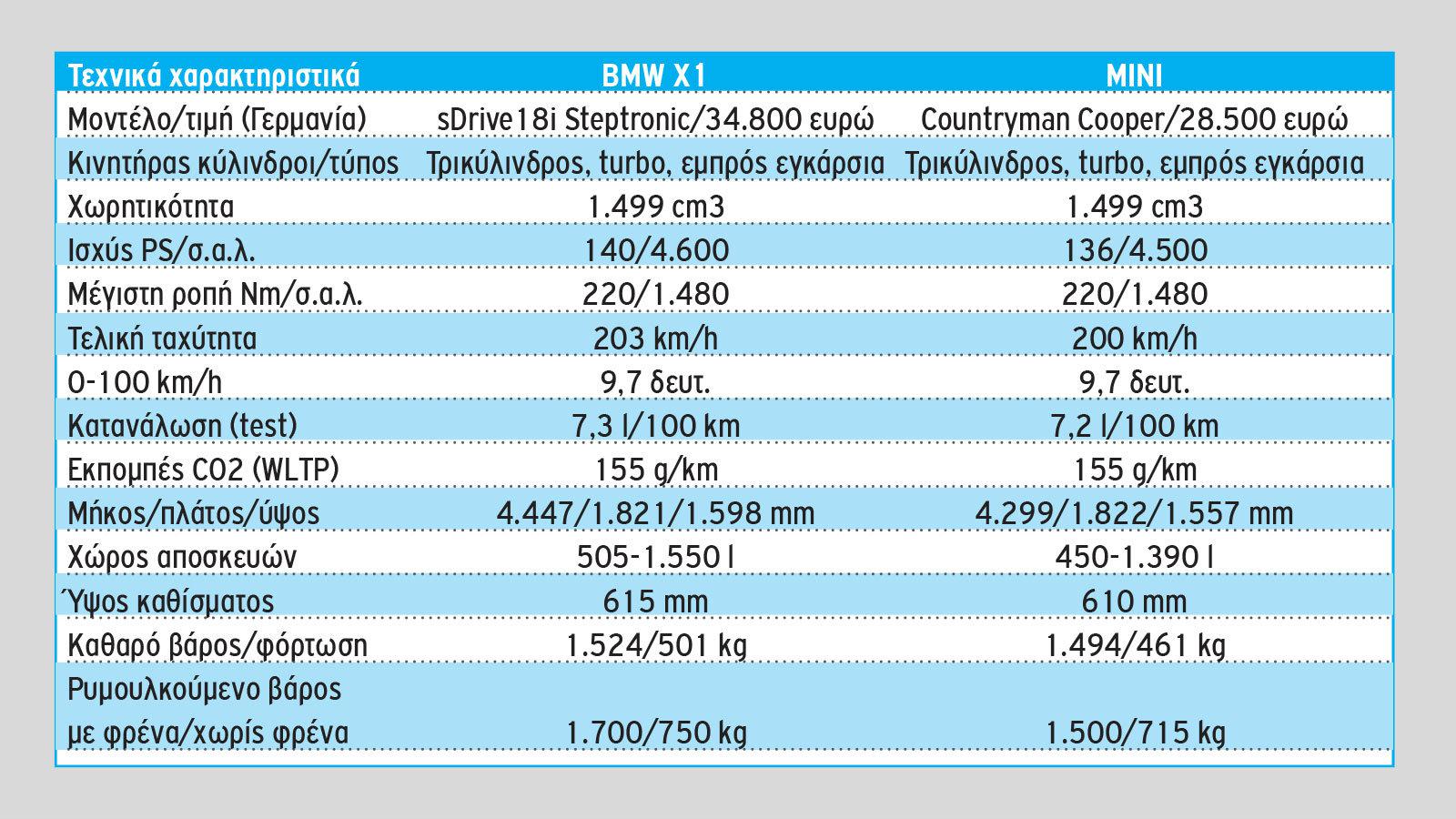 | Τεχνικά χαρακτηριστικά | BMW X1 | MINI |
|---|---|---|
| Μοντέλο/τιμή (Γερμανία) | sDrive18i Steptronic/34.800 ευρώ | Countryman Cooper/28.500 ευρώ |
| Κινητήρας κύλινδροι/τύπος | Τρικύλινδρος, turbo, εμπρός εγκάρσια | Τρικύλινδρος, turbo, εμπρός εγκάρσια |
| Χωρητικότητα | 1.499 cm3 | 1.499 cm3 |
| Ισχύς PS/σ.α.λ. | 140/4.600 | 136/4.500 |
| Μέγιστη ροπή Nm/σ.α.λ. | 220/1.480 | 220/1.480 |
| Τελική ταχύτητα | 203 km/h | 200 km/h |
| 0-100 km/h | 9,7 δευτ. | 9,7 δευτ. |
| Κατανάλωση (test) | 7,3 l/100 km | 7,2 l/100 km |
| Εκπομπές CO2 (WLTP) | 155 g/km | 155 g/km |
| Μήκος/πλάτος/ύψος | 4.447/1.821/1.598 mm | 4.299/1.822/1.557 mm |
| Χώρος αποσκευών | 505-1.550 l | 450-1.390 l |
| Ύψος καθίσματος | 615 mm | 610 mm |
| Καθαρό βάρος/φόρτωση | 1.524/501 kg | 1.494/461 kg |
| Ρυμουλκούμενο βάρος με φρένα/χωρίς φρένα | 1.700/750 kg | 1.500/715 kg |